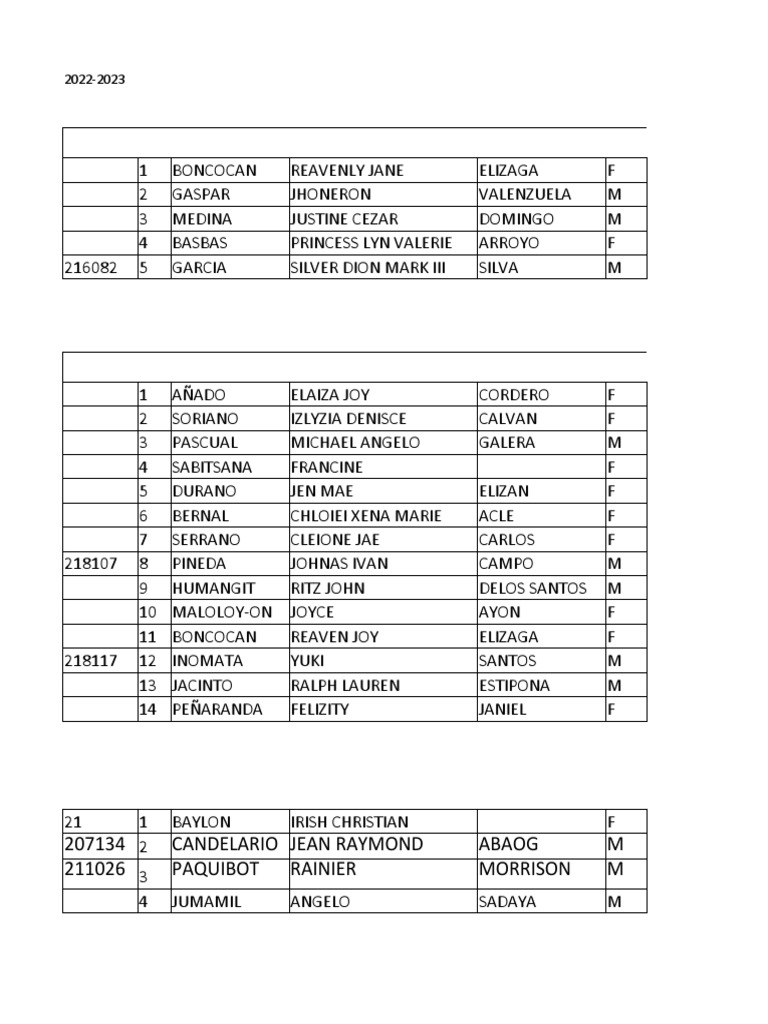 2022-2023

| | | | | | |
|---|---|---|---|---|---|
| | 1 | BONCOCAN | REAVENLY JANE | ELIZAGA | F |
| | 2 | GASPAR | JHONERON | VALENZUELA | M |
| | 3 | MEDINA | JUSTINE CEZAR | DOMINGO | M |
| | 4 | BASBAS | PRINCESS LYN VALERIE | ARROYO | F |
| 216082 | 5 | GARCIA | SILVER DION MARK III | SILVA | M |

| | | | | | |
|---|---|---|---|---|---|
| | 1 | AÑADO | ELAIZA JOY | CORDERO | F |
| | 2 | SORIANO | IZLYZIA DENISCE | CALVAN | F |
| | 3 | PASCUAL | MICHAEL ANGELO | GALERA | M |
| | 4 | SABITSANA | FRANCINE | | F |
| | 5 | DURANO | JEN MAE | ELIZAN | F |
| | 6 | BERNAL | CHLOIEI XENA MARIE | ACLE | F |
| | 7 | SERRANO | CLEIONE JAE | CARLOS | F |
| 218107 | 8 | PINEDA | JOHNAS IVAN | CAMPO | M |
| | 9 | HUMANGIT | RITZ JOHN | DELOS SANTOS | M |
| | 10 | MALOLOY-ON | JOYCE | AYON | F |
| | 11 | BONCOCAN | REAVEN JOY | ELIZAGA | F |
| 218117 | 12 | INOMATA | YUKI | SANTOS | M |
| | 13 | JACINTO | RALPH LAUREN | ESTIPONA | M |
| | 14 | PEÑARANDA | FELIZITY | JANIEL | F |

| | | | | | |
|---|---|---|---|---|---|
| 21 | 1 | BAYLON | IRISH CHRISTIAN | | F |
| 207134 | 2 | CANDELARIO | JEAN RAYMOND | ABAOG | M |
| 211026 | 3 | PAQUIBOT | RAINIER | MORRISON | M |
| | 4 | JUMAMIL | ANGELO | SADAYA | M |